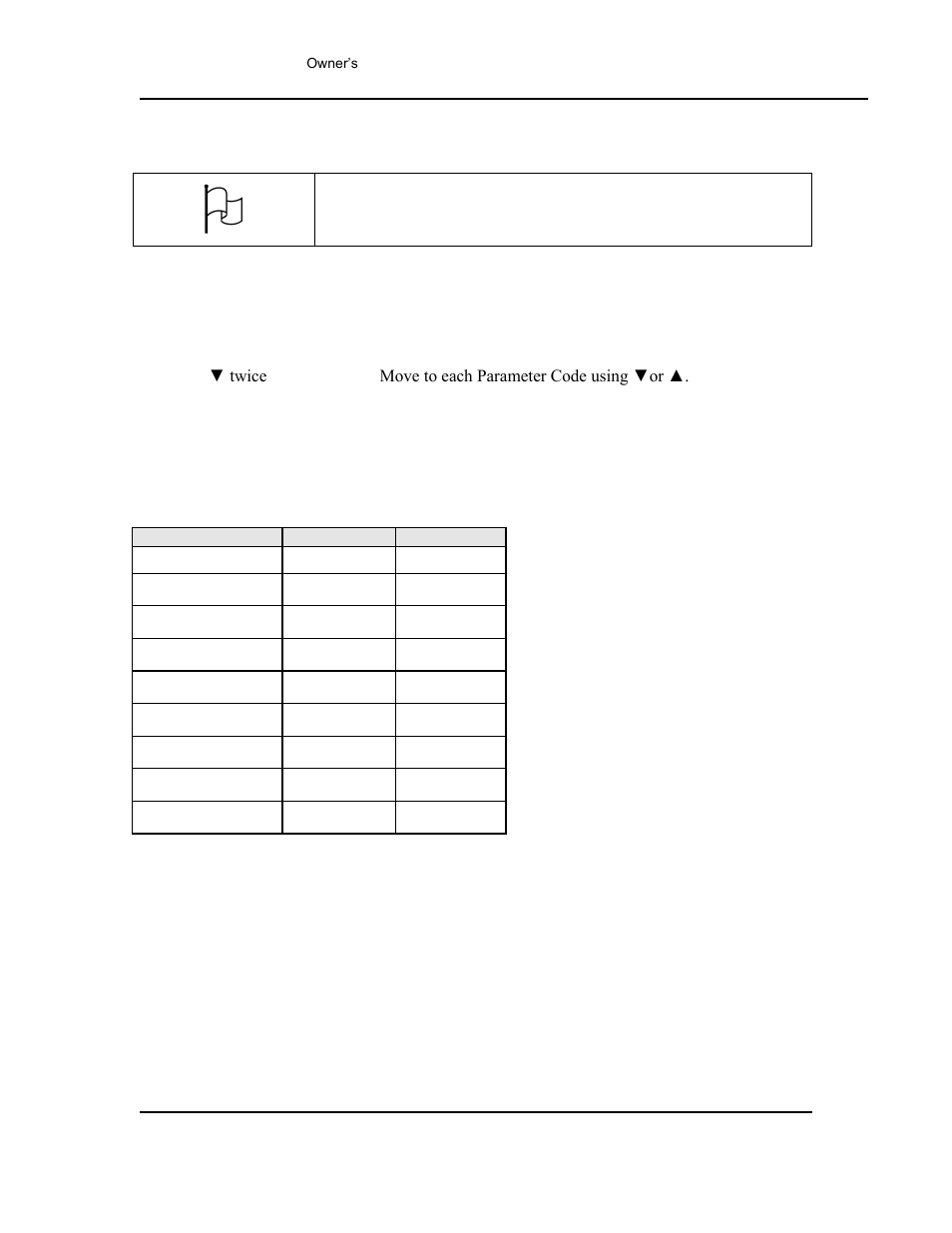 Owner's

▼ twice

Move to each Parameter Code using ▼or ▲.